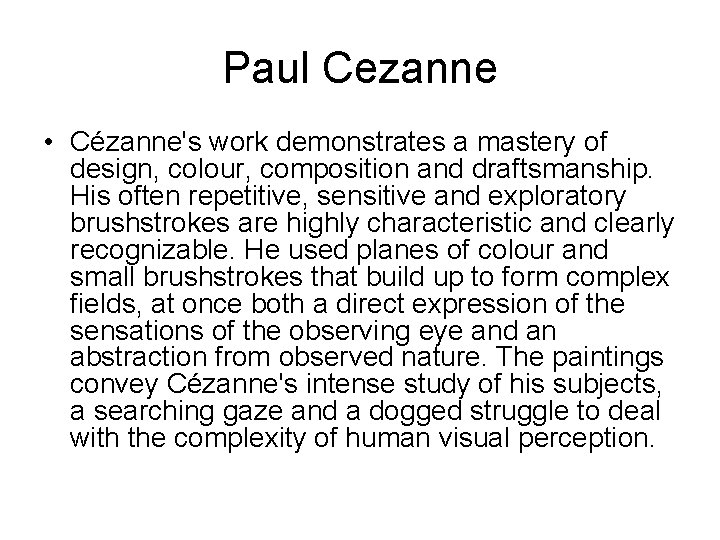 Paul Cezanne

• Cézanne's work demonstrates a mastery of design, colour, composition and draftsmanship. His often repetitive, sensitive and exploratory brushstrokes are highly characteristic and clearly recognizable. He used planes of colour and small brushstrokes that build up to form complex fields, at once both a direct expression of the sensations of the observing eye and an abstraction from observed nature. The paintings convey Cézanne's intense study of his subjects, a searching gaze and a dogged struggle to deal with the complexity of human visual perception.